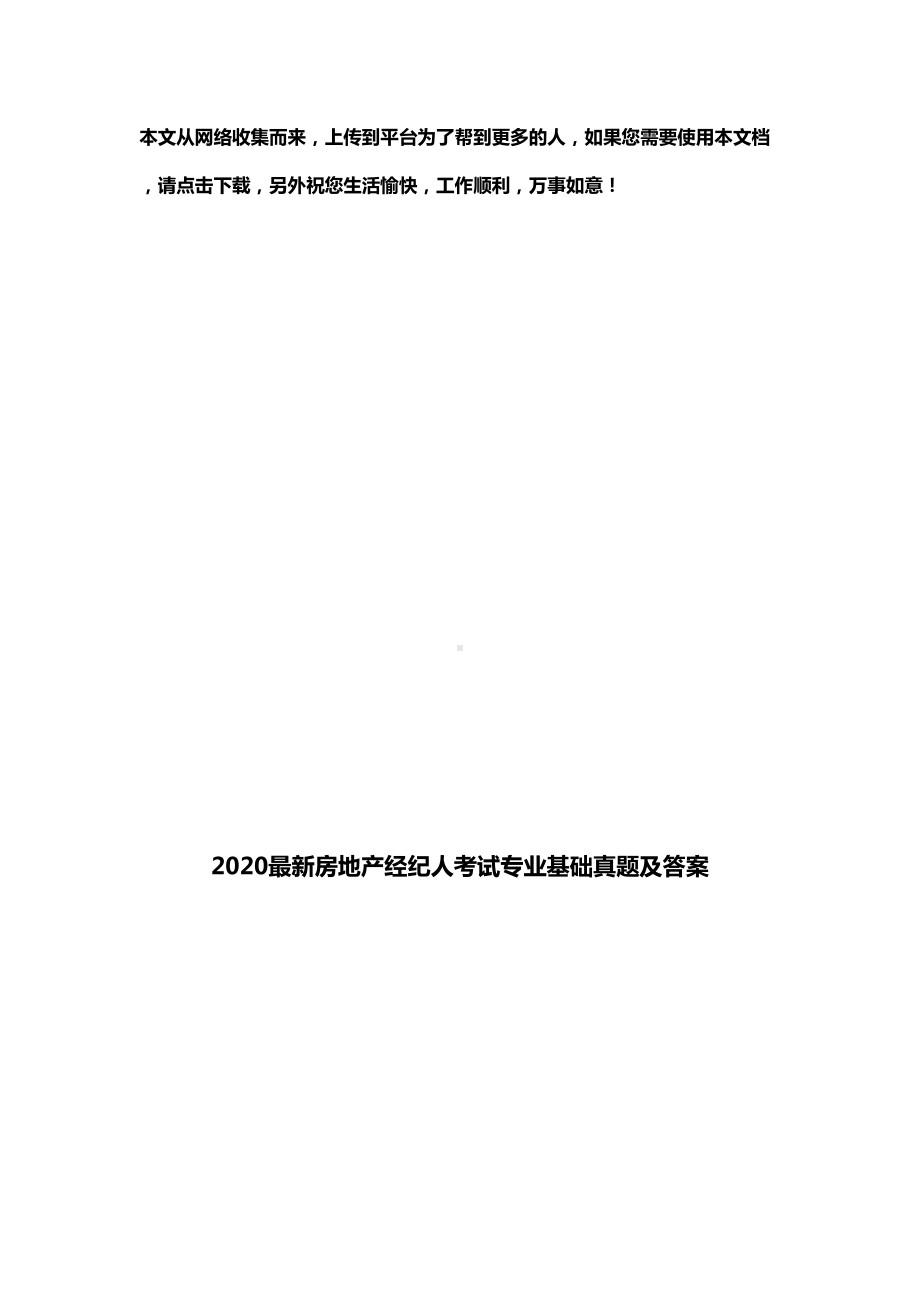 本文从网络收集而来，上传到平台为了帮到更多的人，如果您需要使用本文档，请点击下载，另外祝您生活愉快，工作顺利，万事如意！

2020最新房地产经纪人考试专业基础真题及答案